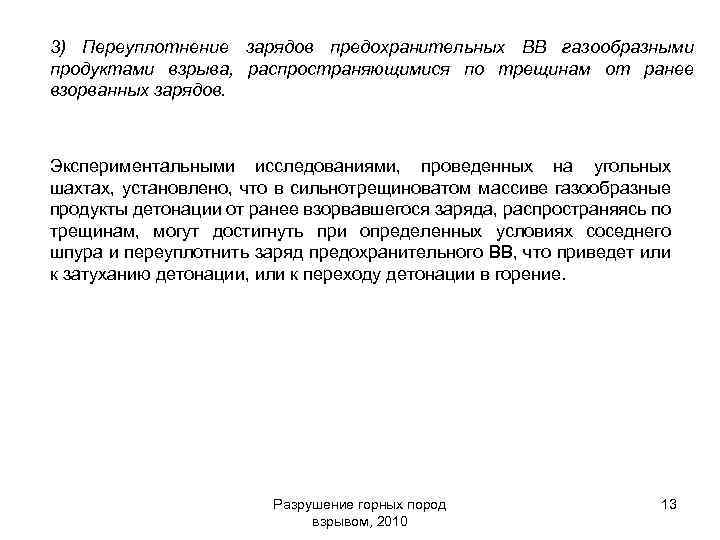 3) Переуплотнение зарядов предохранительных ВВ газообразными продуктами взрыва, распространяющимися по трещинам от ранее взорванных зарядов.

Экспериментальными исследованиями, проведенных на угольных шахтах, установлено, что в сильнотрещиноватом массиве газообразные продукты детонации от ранее взорвавшегося заряда, распространяясь по трещинам, могут достигнуть при определенных условиях соседнего шпура и переуплотнить заряд предохранительного ВВ, что приведет или к затуханию детонации, или к переходу детонации в горение.

Разрушение горных пород взрывом, 2010

13